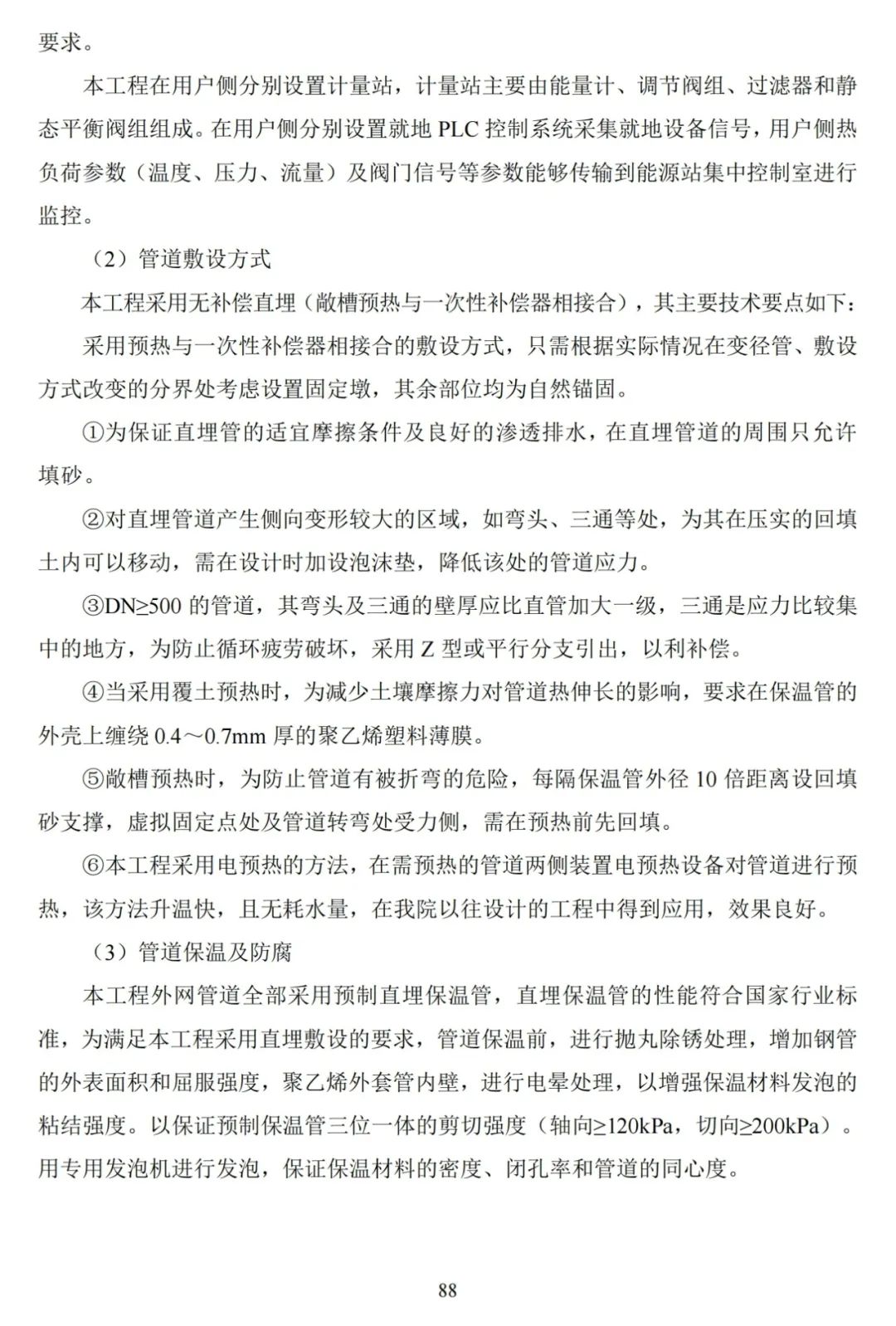 要求。

本工程在用户侧分别设置计量站，计量站主要由能量计、调节阀组、过滤器和静态平衡阀组组成。在用户侧分别设置就地 PLC 控制系统采集就地设备信号，用户侧热负荷参数（温度、压力、流量）及阀门信号等参数能够传输到能源站集中控制室进行监控。

（2）管道敷设方式

本工程采用无补偿直埋（敞槽预热与一次性补偿器相接合），其主要技术要点如下：

采用预热与一次性补偿器相接合的敷设方式，只需根据实际情况在变径管、敷设方式改变的分界处考虑设置固定墩，其余部位均为自然锚固。

①为保证直埋管的适宜摩擦条件及良好的渗透排水，在直埋管道的周围只允许填砂。

②对直埋管道产生侧向变形较大的区域，如弯头、三通等处，为其在压实的回填土内可以移动，需在设计时加设泡沫垫，降低该处的管道应力。

③DN≥500 的管道，其弯头及三通的壁厚应比直管加大一级，三通是应力比较集中的地方，为防止循环疲劳破坏，采用 Z 型或平行分支引出，以利补偿。

④当采用覆土预热时，为减少土壤摩擦力对管道热伸长的影响，要求在保温管的外壳上缠绕 0.4～0.7mm 厚的聚乙烯塑料薄膜。

⑤敞槽预热时，为防止管道有被折弯的危险，每隔保温管外径 10 倍距离设回填砂支撑，虚拟固定点处及管道转弯处受力侧，需在预热前先回填。

⑥本工程采用电预热的方法，在需预热的管道两侧装置电预热设备对管道进行预热，该方法升温快，且无耗水量，在我院以往设计的工程中得到应用，效果良好。

（3）管道保温及防腐

本工程外网管道全部采用预制直埋保温管，直埋保温管的性能符合国家行业标准，为满足本工程采用直埋敷设的要求，管道保温前，进行抛丸除锈处理，增加钢管的外表面积和屈服强度，聚乙烯外套管内壁，进行电晕处理，以增强保温材料发泡的粘结强度。以保证预制保温管三位一体的剪切强度（轴向≥120kPa，切向≥200kPa）。用专用发泡机进行发泡，保证保温材料的密度、闭孔率和管道的同心度。

88